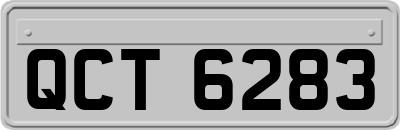 QCT 6283